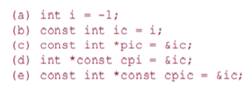 (a) int i = -1;
(b) const int ic = i;
(c) const int *pic = &ic;
(d) int *const cpi = &ic;
(e) const int *const cpic = &ic;